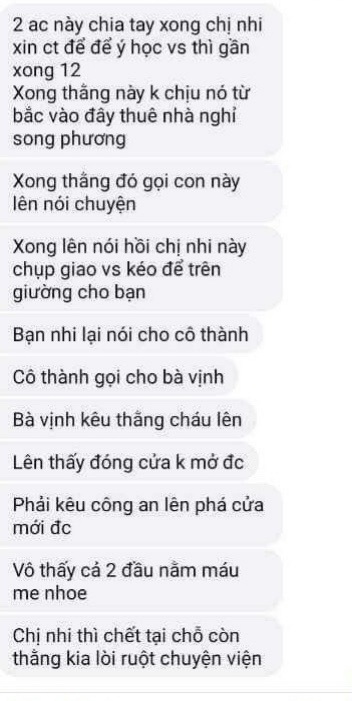 2 ac này chia tay xong chị nhi xin ct để để ý học vs thì gần xong 12
Xong thằng này k chịu nó từ bắc vào đây thuê nhà nghỉ song phương

Xong thằng đó gọi con này lên nói chuyện

Xong lên nói hồi chị nhi này chụp giao vs kéo để trên giường cho bạn

Bạn nhi lại nói cho cô thành

Cô thành gọi cho bà vịnh

Bà vịnh kêu thằng cháu lên

Lên thấy đóng cửa k mở đc

Phải kêu công an lên phá cửa mới đc

Vô thấy cả 2 đầu nằm máu me nhoe

Chị nhi thì chết tại chỗ còn thằng kia lòi ruột chuyện viện